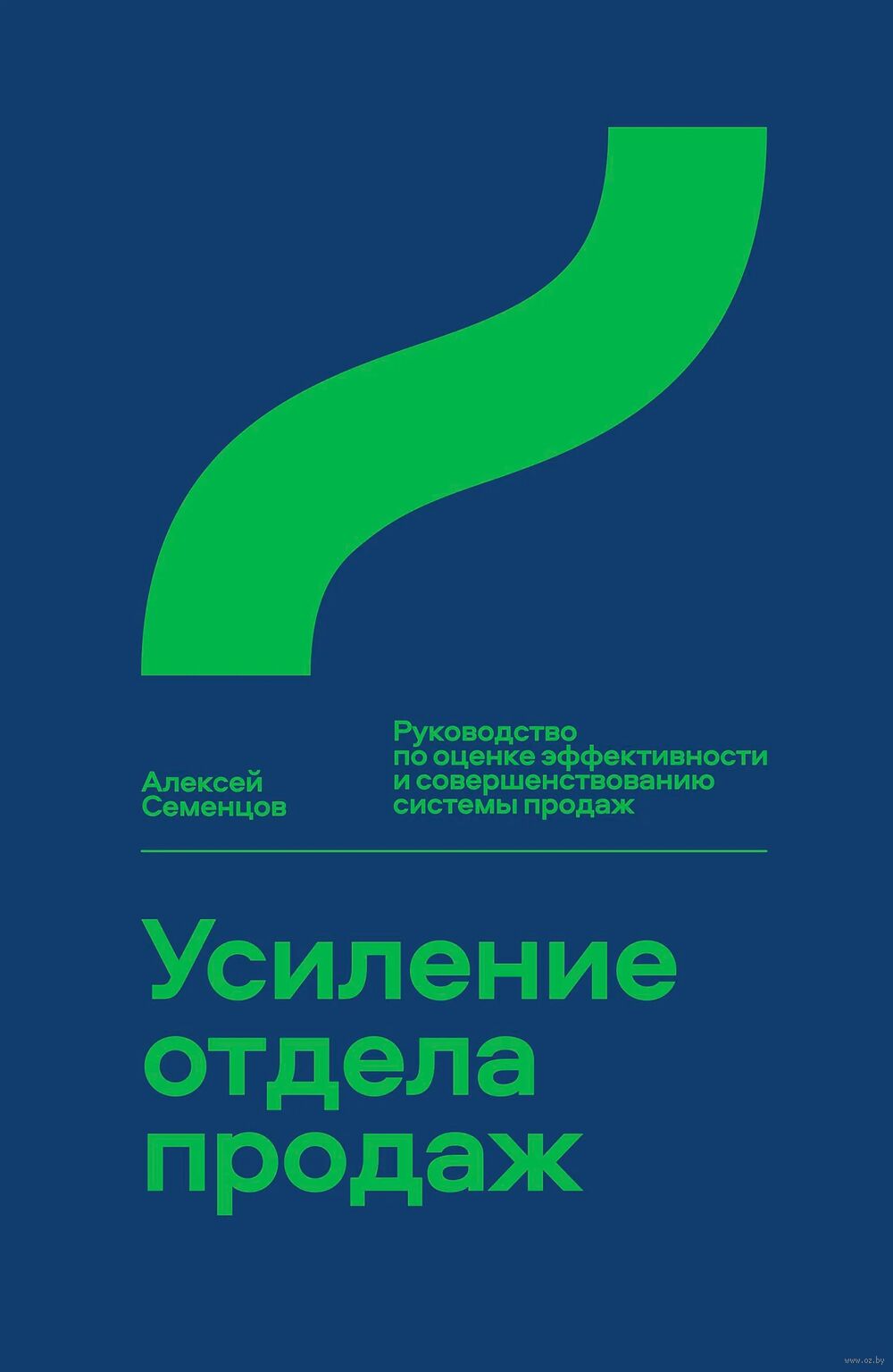 Алексей Семенцов

Руководство по оценке эффективности и совершенствованию системы продаж

Усиление отдела продаж

www.oz.by